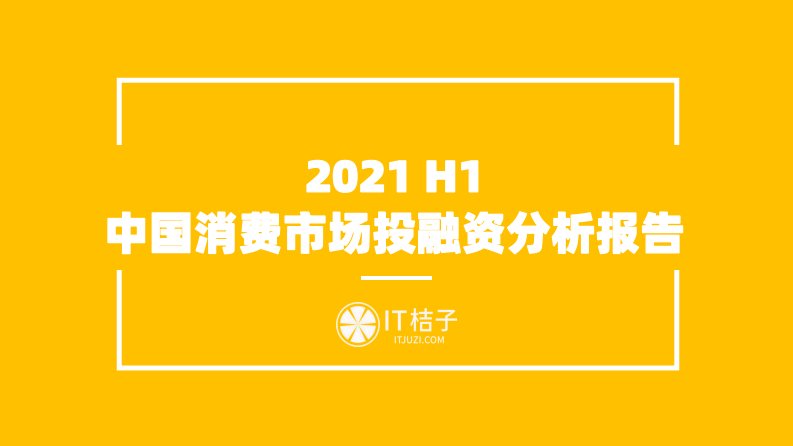 2021 H1
中国消费市场投融资分析报告

IT桔子
ITJUZI.COM